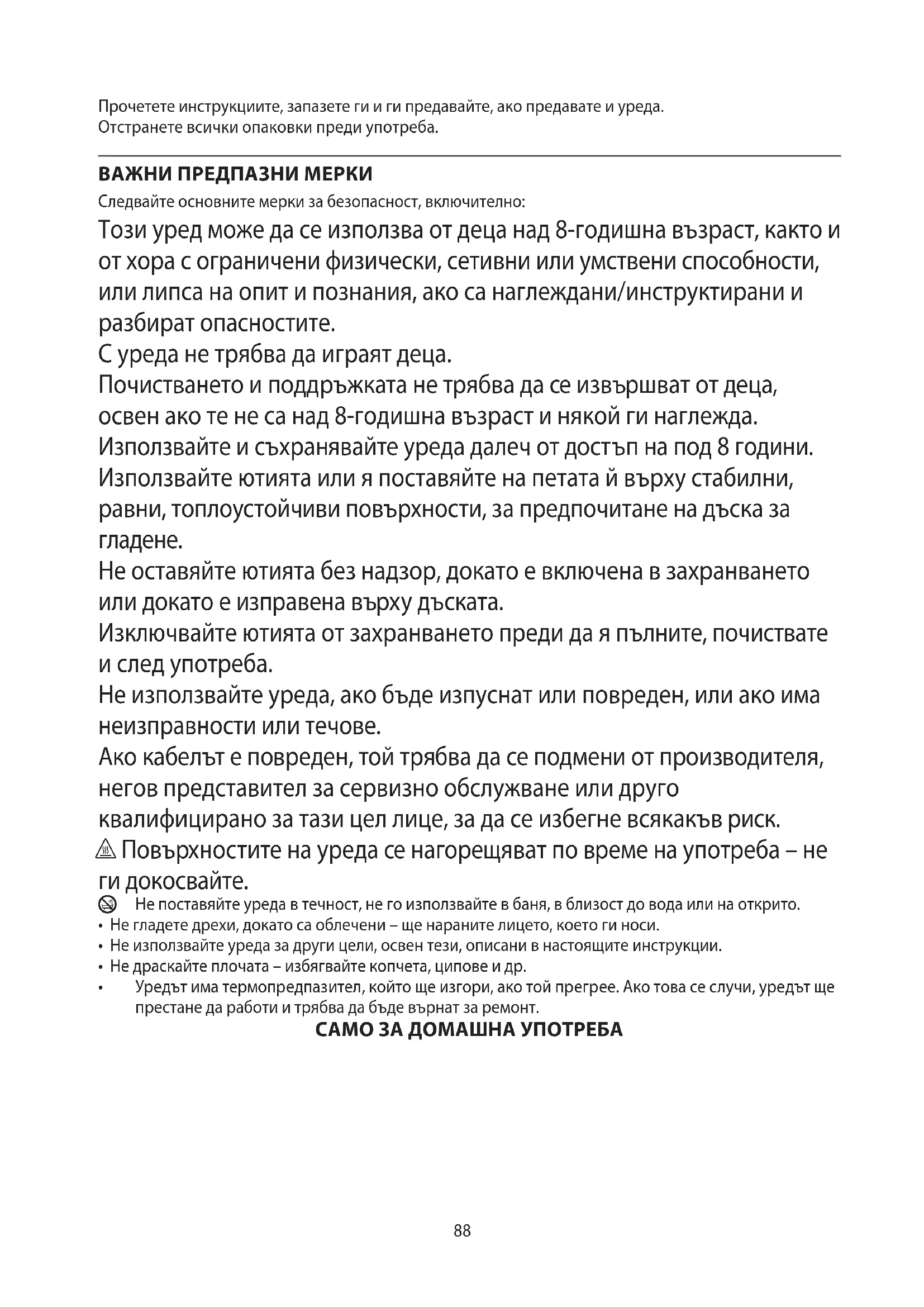 Прочетете инструкциите, запазете ги и ги предавайте, ако предавате и уреда.
Отстранете всички опаковки преди употреба.

ВАЖНИ ПРЕДПАЗНИ МЕРКИ

Следвайте основните мерки за безопасност, включително:

Този уред може да се използва от деца над 8-годишна възраст, както и от хора с ограничени физически, сетивни или умствени способности, или липса на опит и познания, ако са наглеждани/инструктирани и разбират опасностите.

С уреда не трябва да играят деца.

Почистването и поддръжката не трябва да се извършват от деца, освен ако те не са над 8-годишна възраст и някой ги наглежда.

Използвайте и съхранявайте уреда далеч от достъп на под 8 години.

Използвайте ютията или я поставяйте на петата й върху стабилни, равни, топлоустойчиви повърхности, за предпочитане на дъска за гладене.

Не оставяйте ютията без надзор, докато е включена в захранването или докато е изправена върху дъската.

Изключвайте ютията от захранването преди да я пълните, почиствате и след употреба.

Не използвайте уреда, ако бъде изпуснат или повреден, или ако има неизправности или течове.

Ако кабелът е повреден, той трябва да се подмени от производителя, негов представител за сервизно обслужване или друго квалифицирано за тази цел лице, за да се избегне всякакъв риск.

Повърхностите на уреда се нагорещяват по време на употреба – не ги докосвайте.

Не поставяйте уреда в течност, не го използвайте в баня, в близост до вода или на открито.

• Не гладете дрехи, докато са облечени – ще нараните лицето, което ги носи.
• Не използвайте уреда за други цели, освен тези, описани в настоящите инструкции.
• Не драскайте плочата – избягвайте копчета, ципове и др.
• Уредът има термопредпазител, който ще изгори, ако той прегрее. Ако това се случи, уредът ще престане да работи и трябва да бъде върнат за ремонт.

САМО ЗА ДОМАШНА УПОТРЕБА

88